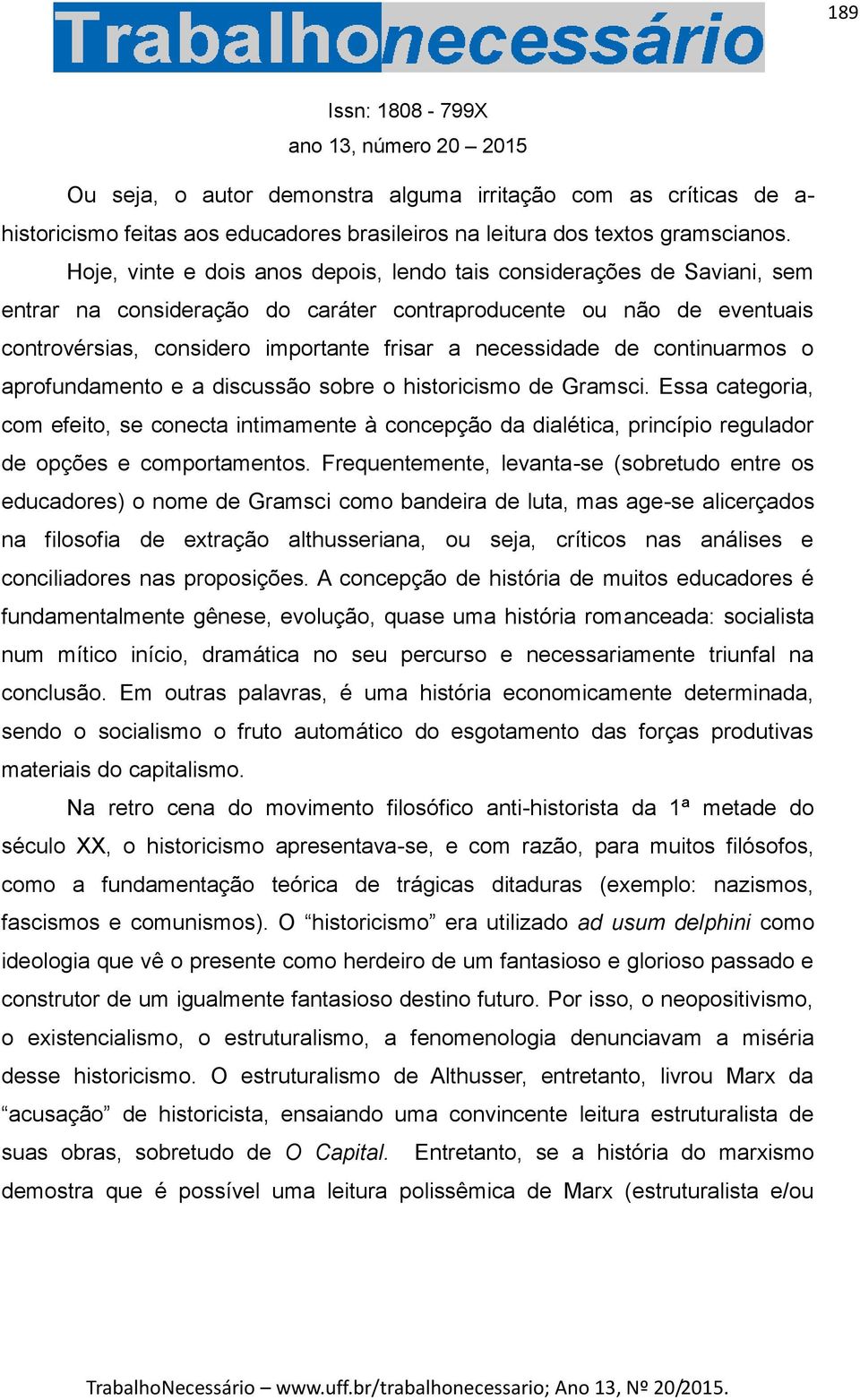 189

Trabalhonecessário

Issn: 1808 - 799X
ano 13, número 20 – 2015

Ou seja, o autor demonstra alguma irritação com as críticas de a-historicismo feitas aos educadores brasileiros na leitura dos textos gramscianos.

Hoje, vinte e dois anos depois, lendo tais considerações de Saviani, sem entrar na consideração do caráter contraproducente ou não de eventuais controvérsias, considero importante frisar a necessidade de continuarmos o aprofundamento e a discussão sobre o historicismo de Gramsci. Essa categoria, com efeito, se conecta intimamente à concepção da dialética, princípio regulador de opções e comportamentos. Frequentemente, levanta-se (sobretudo entre os educadores) o nome de Gramsci como bandeira de luta, mas age-se alicerçados na filosofia de extração althusseriana, ou seja, críticos nas análises e conciliadores nas proposições. A concepção de história de muitos educadores é fundamentalmente gênese, evolução, quase uma história romanceada: socialista num mítico início, dramática no seu percurso e necessariamente triunfal na conclusão. Em outras palavras, é uma história economicamente determinada, sendo o socialismo o fruto automático do esgotamento das forças produtivas materiais do capitalismo.

Na retro cena do movimento filosófico anti-historista da 1ª metade do século XX, o historicismo apresentava-se, e com razão, para muitos filósofos, como a fundamentação teórica de trágicas ditaduras (exemplo: nazismos, fascismos e comunismos). O “historicismo” era utilizado ad usum delphini como ideologia que vê o presente como herdeiro de um fantasioso e glorioso passado e construtor de um igualmente fantasioso destino futuro. Por isso, o neopositivismo, o existencialismo, o estruturalismo, a fenomenologia denunciavam a miséria desse historicismo. O estruturalismo de Althusser, entretanto, livrou Marx da “acusação” de historicista, ensaiando uma convincente leitura estruturalista de suas obras, sobretudo de O Capital. Entretanto, se a história do marxismo demostra que é possível uma leitura polissêmica de Marx (estruturalista e/ou

TrabalhoNecessário – www.uff.br/trabalhonecessario; Ano 13, Nº 20/2015.